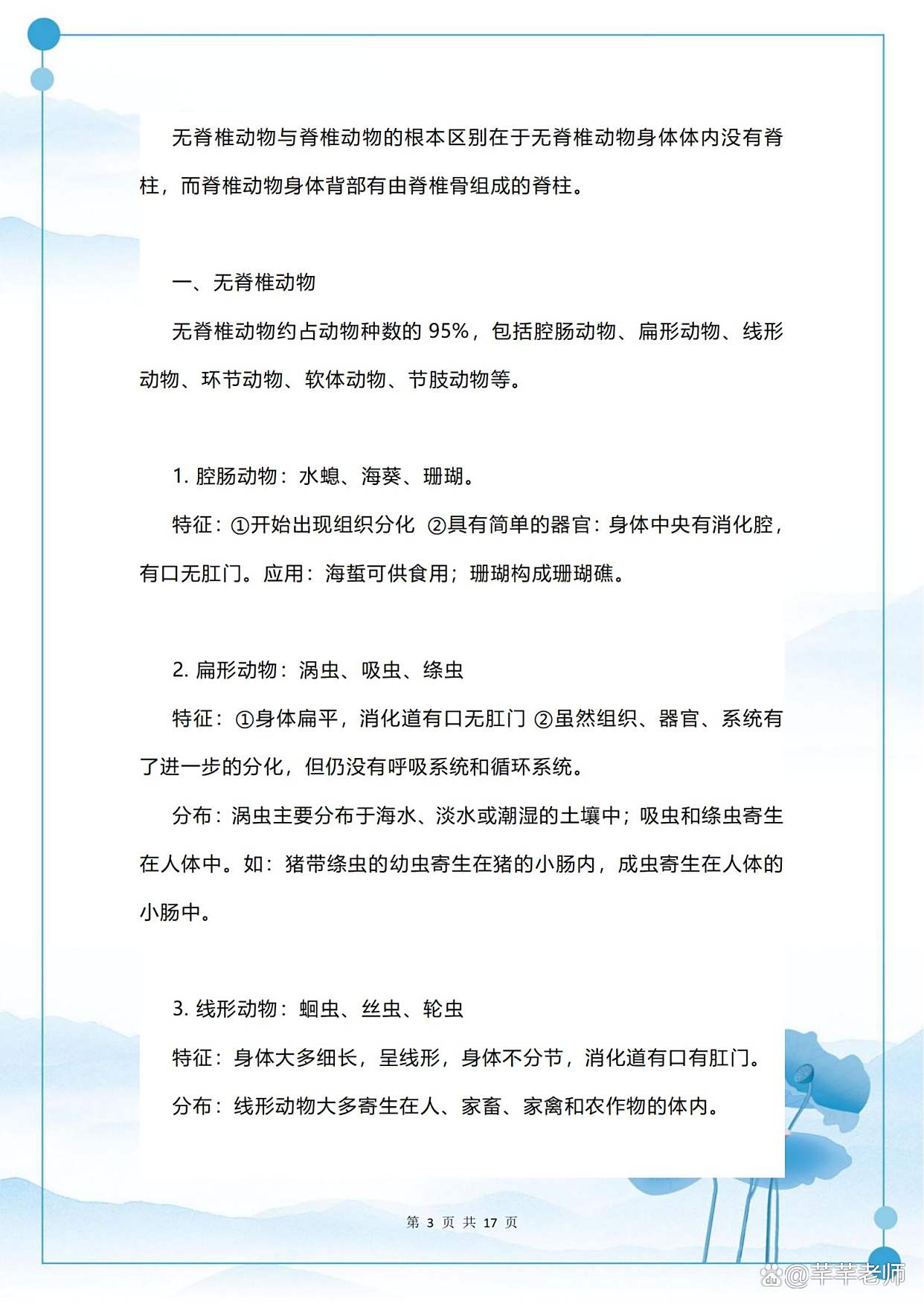 无脊椎动物与脊椎动物的根本区别在于无脊椎动物身体体内没有脊柱，而脊椎动物身体背部有由脊椎骨组成的脊柱。

一、无脊椎动物

无脊椎动物约占动物种数的 95%，包括腔肠动物、扁形动物、线形动物、环节动物、软体动物、节肢动物等。

1. 腔肠动物：水螅、海葵、珊瑚。

特征：①开始出现组织分化 ②具有简单的器官：身体中央有消化腔，有口无肛门。应用：海蜇可供食用；珊瑚构成珊瑚礁。

2. 扁形动物：涡虫、吸虫、绦虫

特征：①身体扁平，消化道有口无肛门 ②虽然组织、器官、系统有了进一步的分化，但仍没有呼吸系统和循环系统。

分布：涡虫主要分布于海水、淡水或潮湿的土壤中；吸虫和绦虫寄生在人体中。如：猪带绦虫的幼虫寄生在猪的小肠内，成虫寄生在人体的小肠中。

3. 线形动物：蛔虫、丝虫、轮虫

特征：身体大多细长，呈线形，身体不分节，消化道有口有肛门。

分布：线形动物大多寄生在人、家畜、家禽和农作物的体内。

第 3 页 共 17 页

@芊芊老师